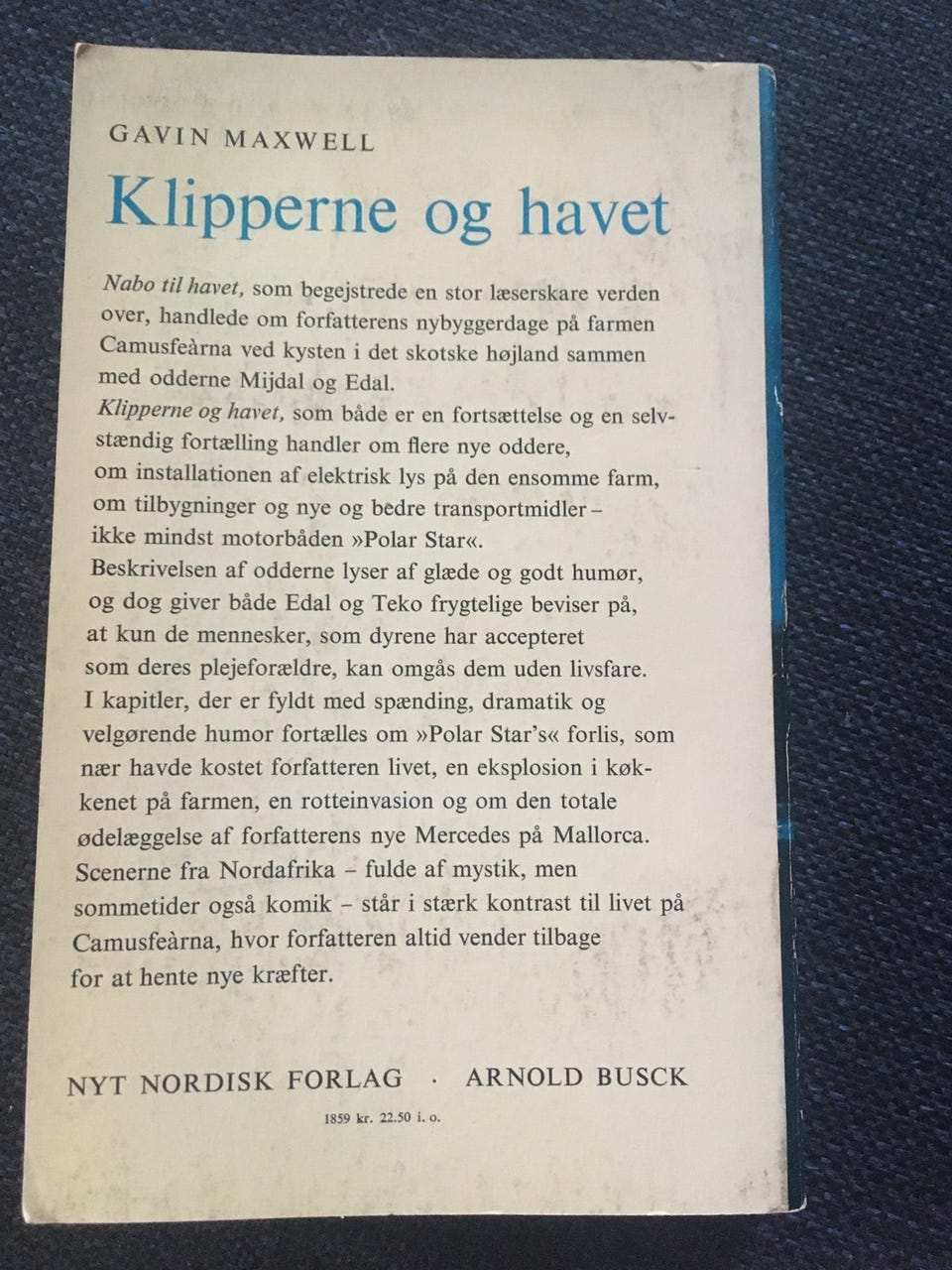 GAVIN MAXWELL

Klipperne og havet

Nabo til havet, som begejstrede en stor læserskare verden over, handlede om forfatterens nybyggerdage på farmen Camusfeàrna ved kysten i det skotske højland sammen med odderne Mijdal og Edal.
Klipperne og havet, som både er en fortsættelse og en selvstændig fortælling handler om flere nye oddere, om installationen af elektrisk lys på den ensomme farm, om tilbygninger og nye og bedre transportmidler – ikke mindst motorbåden »Polar Star«.
Beskrivelsen af odderne lyser af glæde og godt humør, og dog giver både Edal og Teko frygtelige beviser på, at kun de mennesker, som dyrene har accepteret som deres plejeforældre, kan omgås dem uden livsfare.
I kapitler, der er fyldt med spænding, dramatik og velgørende humor fortælles om »Polar Star's« forlis, som nær havde kostet forfatteren livet, en eksplosion i køkkenet på farmen, en rotteinvasion og om den totale ødelæggelse af forfatterens nye Mercedes på Mallorca.
Scenerne fra Nordafrika – fulde af mystik, men sommetider også komik – står i stærk kontrast til livet på Camusfeàrna, hvor forfatteren altid vender tilbage for at hente nye kræfter.

NYT NORDISK FORLAG · ARNOLD BUSCK

1859 kr. 22.50 i. o.